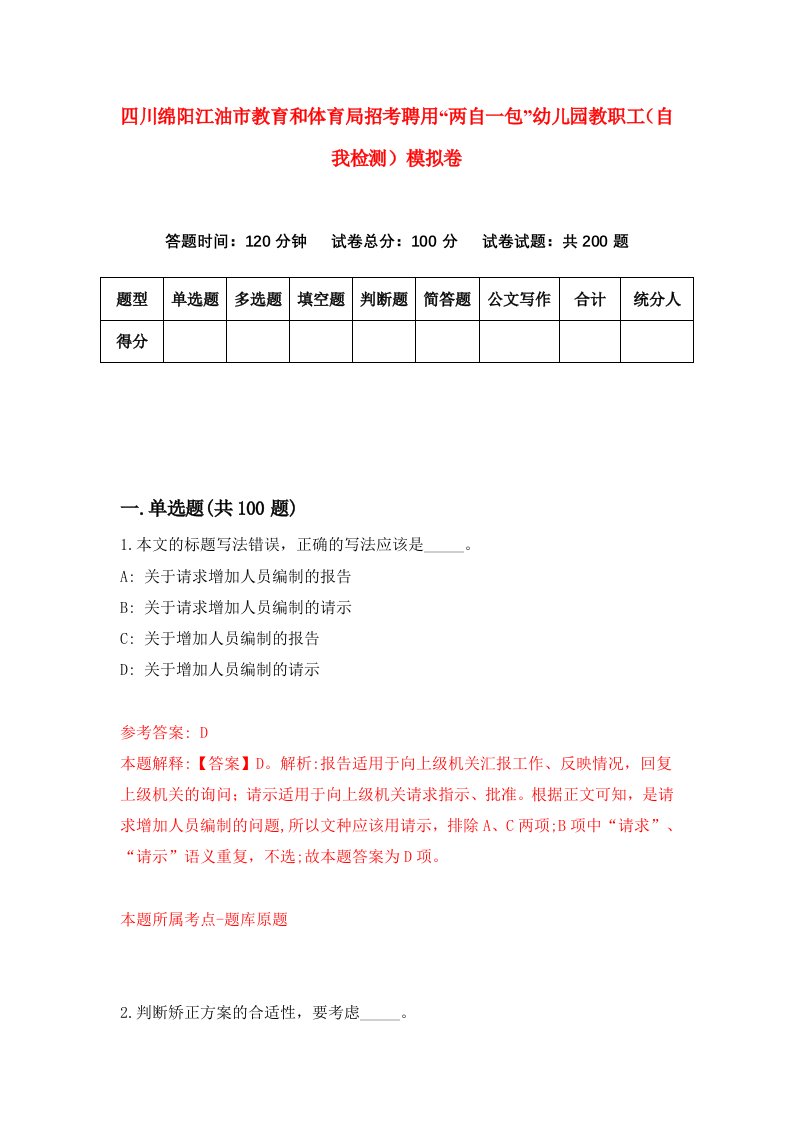 四川绵阳江油市教育和体育局招考聘用“两自一包”幼儿园教职工（自我检测）模拟卷

答题时间：120 分钟　试卷总分：100 分　试卷试题：共 200 题

| 题型 | 单选题 | 多选题 | 填空题 | 判断题 | 简答题 | 公文写作 | 合计 | 统分人 |
|---|---|---|---|---|---|---|---|---|
| 得分 | | | | | | | | |

一.单选题(共 100 题)

1.本文的标题写法错误，正确的写法应该是_____。

A: 关于请求增加人员编制的报告

B: 关于请求增加人员编制的请示

C: 关于增加人员编制的报告

D: 关于增加人员编制的请示

参考答案: D

本题解释:【答案】D。解析:报告适用于向上级机关汇报工作、反映情况，回复上级机关的询问；请示适用于向上级机关请求指示、批准。根据正文可知，是请求增加人员编制的问题,所以文种应该用请示，排除 A、C 两项;B 项中“请求”、“请示”语义重复，不选;故本题答案为 D 项。

本题所属考点-题库原题

2.判断矫正方案的合适性，要考虑_____。